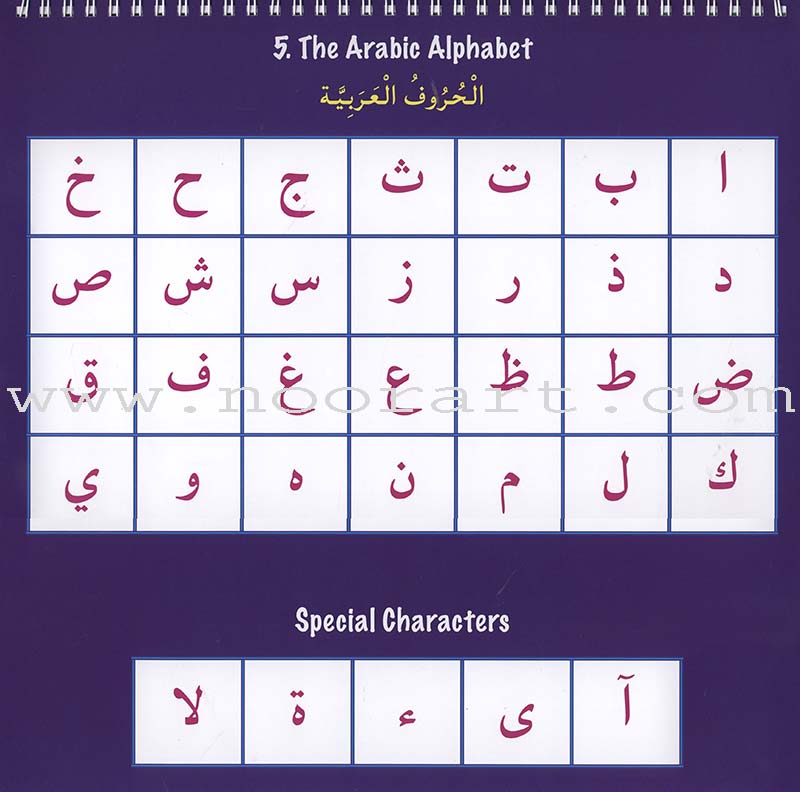 5. The Arabic Alphabet

الْحُرُوفُ الْعَرَبِيَّة

| ا | ب | ت | ث | ج | ح | خ |
|---|---|---|---|---|---|---|
| د | ذ | ر | ز | س | ش | ص |
| ض | ط | ظ | ع | غ | ف | ق |
| ك | ل | م | ن | ه | و | ي |

Special Characters

| آ | ى | ء | ة | لا |
|---|---|---|---|---|

www.noorart.com